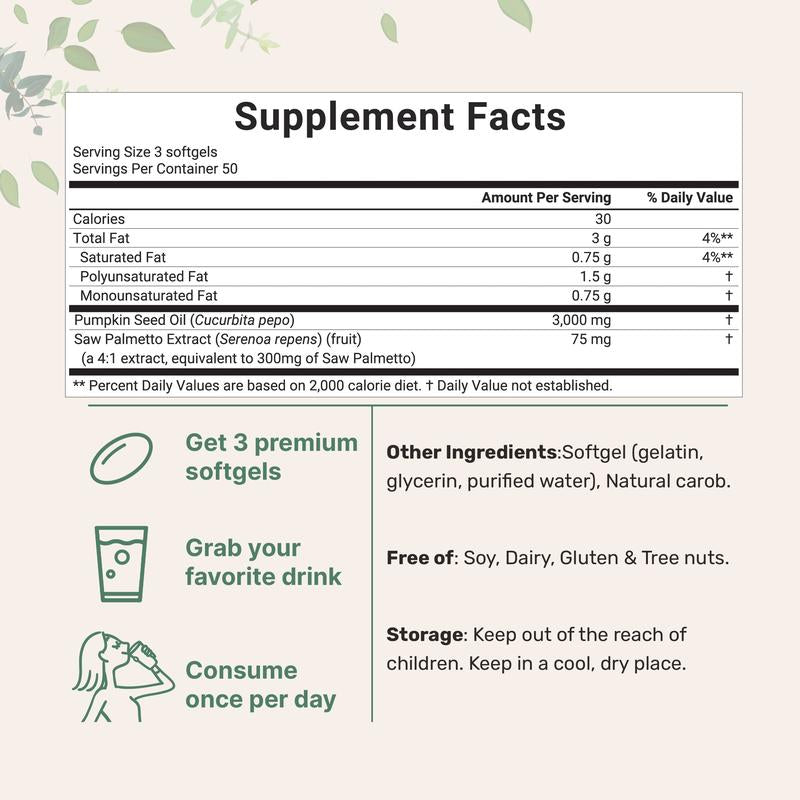 Supplement Facts

Serving Size 3 softgels
Servings Per Container 50

| | Amount Per Serving | % Daily Value |
|---|---|---|
| Calories | 30 | |
| Total Fat | 3 g | 4%** |
| Saturated Fat | 0.75 g | 4%** |
| Polyunsaturated Fat | 1.5 g | † |
| Monounsaturated Fat | 0.75 g | † |
| Pumpkin Seed Oil (Cucurbita pepo) | 3,000 mg | † |
| Saw Palmetto Extract (Serenoa repens) (fruit) (a 4:1 extract, equivalent to 300mg of Saw Palmetto) | 75 mg | † |

** Percent Daily Values are based on 2,000 calorie diet. † Daily Value not established.

Get 3 premium softgels

Grab your favorite drink

Consume once per day

Other Ingredients:Softgel (gelatin, glycerin, purified water), Natural carob.

Free of: Soy, Dairy, Gluten & Tree nuts.

Storage: Keep out of the reach of children. Keep in a cool, dry place.